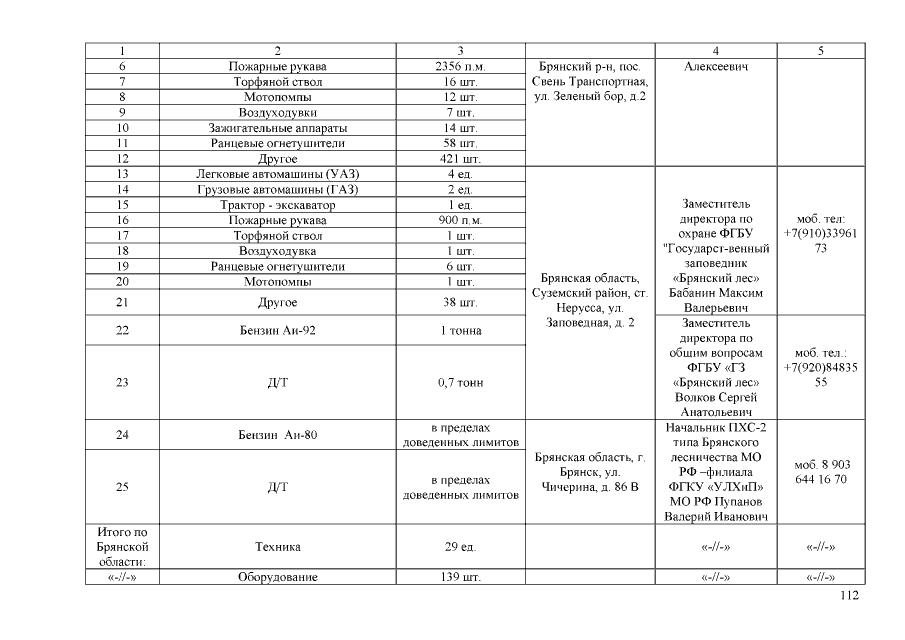 | 1 | 2 | 3 | | 4 | 5 |
|---|---|---|---|---|---|
| 6 | Пожарные рукава | 2356 п.м. | Брянский р-н, пос. Свень Транспортная, ул. Зеленый бор, д.2 | Алексеевич | |
| 7 | Торфяной ствол | 16 шт. | | | |
| 8 | Мотопомпы | 12 шт. | | | |
| 9 | Воздуходувки | 7 шт. | | | |
| 10 | Зажигательные аппараты | 14 шт. | | | |
| 11 | Ранцевые огнетушители | 58 шт. | | | |
| 12 | Другое | 421 шт. | | | |
| 13 | Легковые автомашины (УАЗ) | 4 ед. | Брянская область, Суземский район, ст. Нерусса, ул. Заповедная, д. 2 | Заместитель директора по охране ФГБУ "Государст-венный заповедник «Брянский лес» Бабанин Максим Валерьевич | моб. тел: +7(910)33961 73 |
| 14 | Грузовые автомашины (ГАЗ) | 2 ед. | | | |
| 15 | Трактор - экскаватор | 1 ед. | | | |
| 16 | Пожарные рукава | 900 п.м. | | | |
| 17 | Торфяной ствол | 1 шт. | | | |
| 18 | Воздуходувка | 1 шт. | | | |
| 19 | Ранцевые огнетушители | 6 шт. | | | |
| 20 | Мотопомпы | 1 шт. | | | |
| 21 | Другое | 38 шт. | | | |
| 22 | Бензин Аи-92 | 1 тонна | | Заместитель директора по общим вопросам ФГБУ «ГЗ «Брянский лес» Волков Сергей Анатольевич | моб. тел.: +7(920)84835 55 |
| 23 | Д/Т | 0,7 тонн | | | |
| 24 | Бензин Аи-80 | в пределах доведенных лимитов | Брянская область, г. Брянск, ул. Чичерина, д. 86 В | Начальник ПХС-2 типа Брянского лесничества МО РФ –филиала ФГКУ «УЛХиП» МО РФ Пупанов Валерий Иванович | моб. 8 903 644 16 70 |
| 25 | Д/Т | в пределах доведенных лимитов | | | |
| Итого по Брянской области: | Техника | 29 ед. | | «-//-» | «-//-» |
| «-//-» | Оборудование | 139 шт. | | «-//-» | «-//-» |

112